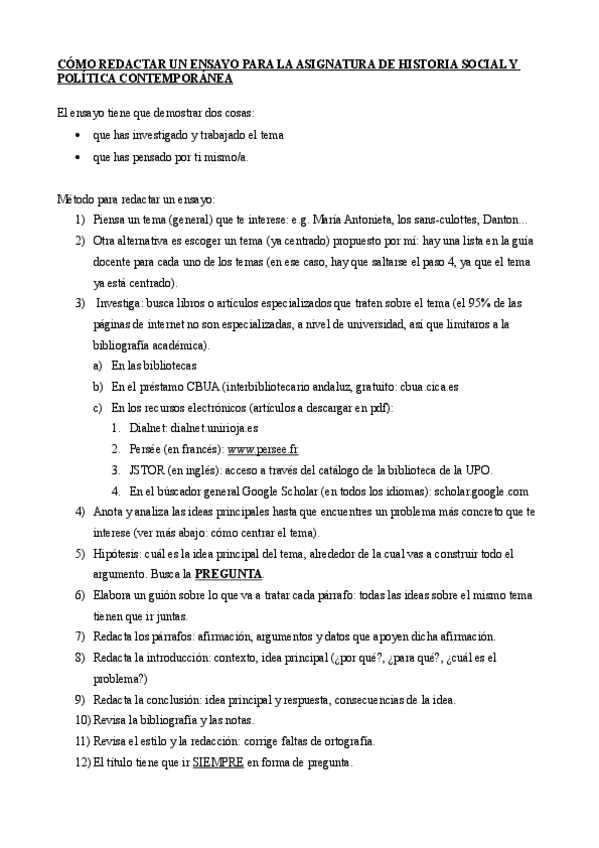 CÓMO REDACTAR UN ENSAYO PARA LA ASIGNATURA DE HISTORIA SOCIAL Y POLÍTICA CONTEMPORÁNEA

El ensayo tiene que demostrar dos cosas:

• que has investigado y trabajado el tema
• que has pensado por ti mismo/a.

Método para redactar un ensayo:

1) Piensa un tema (general) que te interese: e.g. María Antonieta, los sans-culottes, Danton...
2) Otra alternativa es escoger un tema (ya centrado) propuesto por mí: hay una lista en la guía docente para cada uno de los temas (en ese caso, hay que saltarse el paso 4, ya que el tema ya está centrado).
3) Investiga: busca libros o artículos especializados que traten sobre el tema (el 95% de las páginas de internet no son especializadas, a nivel de universidad, así que limitaros a la bibliografía académica).
a) En las bibliotecas
b) En el préstamo CBUA (interbibliotecario andaluz, gratuito: cbua.cica.es
c) En los recursos electrónicos (artículos a descargar en pdf):
1. Dialnet: dialnet.unirioja.es
2. Persée (en francés): www.persee.fr
3. JSTOR (en inglés): acceso a través del catálogo de la biblioteca de la UPO.
4. En el búscador general Google Scholar (en todos los idiomas): scholar.google.com
4) Anota y analiza las ideas principales hasta que encuentres un problema más concreto que te interese (ver más abajo: cómo centrar el tema).
5) Hipótesis: cuál es la idea principal del tema, alrededor de la cual vas a construir todo el argumento. Busca la PREGUNTA.
6) Elabora un guión sobre lo que va a tratar cada párrafo: todas las ideas sobre el mismo tema tienen que ir juntas.
7) Redacta los párrafos: afirmación, argumentos y datos que apoyen dicha afirmación.
8) Redacta la introducción: contexto, idea principal (¿por qué?, ¿para qué?, ¿cuál es el problema?)
9) Redacta la conclusión: idea principal y respuesta, consecuencias de la idea.
10) Revisa la bibliografía y las notas.
11) Revisa el estilo y la redacción: corrige faltas de ortografía.
12) El título tiene que ir SIEMPRE en forma de pregunta.